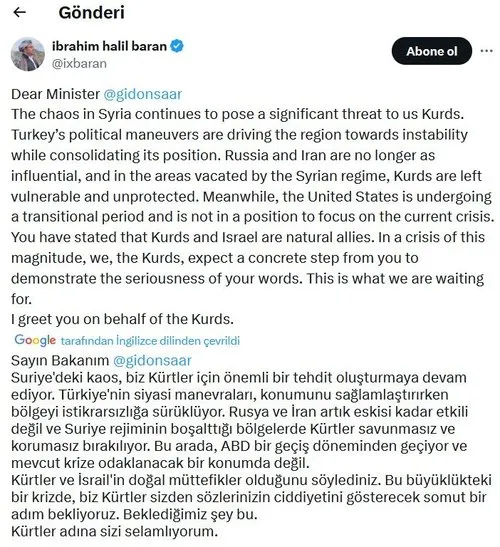 ←  Gönderi

ibrahim halil baran
@ixbaran

Abone ol

Dear Minister @gidonsaar
The chaos in Syria continues to pose a significant threat to us Kurds. Turkey's political maneuvers are driving the region towards instability while consolidating its position. Russia and Iran are no longer as influential, and in the areas vacated by the Syrian regime, Kurds are left vulnerable and unprotected. Meanwhile, the United States is undergoing a transitional period and is not in a position to focus on the current crisis.
You have stated that Kurds and Israel are natural allies. In a crisis of this magnitude, we, the Kurds, expect a concrete step from you to demonstrate the seriousness of your words. This is what we are waiting for.
I greet you on behalf of the Kurds.

Google tarafından İngilizce dilinden çevrildi

Sayın Bakanım @gidonsaar
Suriye'deki kaos, biz Kürtler için önemli bir tehdit oluşturmaya devam ediyor. Türkiye'nin siyasi manevraları, konumunu sağlamlaştırırken bölgeyi istikrarsızlığa sürüklüyor. Rusya ve İran artık eskisi kadar etkili değil ve Suriye rejiminin boşalttığı bölgelerde Kürtler savunmasız ve korumasız bırakılıyor. Bu arada, ABD bir geçiş döneminden geçiyor ve mevcut krize odaklanacak bir konumda değil.
Kürtler ve İsrail'in doğal müttefikler olduğunu söylediniz. Bu büyüklükteki bir krizde, biz Kürtler sizden sözlerinizin ciddiyetini gösterecek somut bir adım bekliyoruz. Beklediğimiz şey bu.
Kürtler adına sizi selamlıyorum.